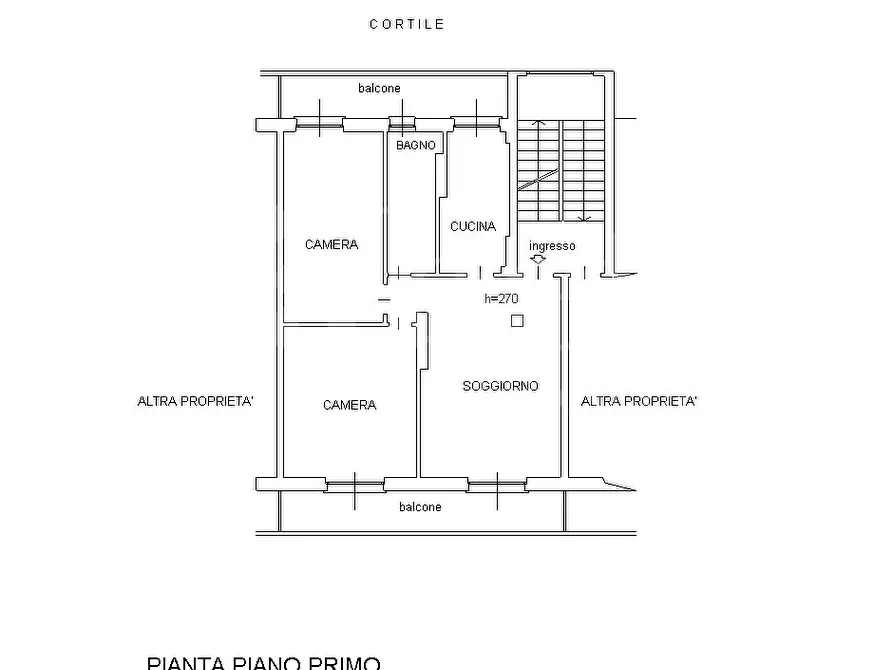 CORTILE

balcone

BAGNO

CUCINA

CAMERA

ingresso

h=270

ALTRA PROPRIETA'

CAMERA

SOGGIORNO

ALTRA PROPRIETA'

balcone

PIANTA PIANO PRIMO